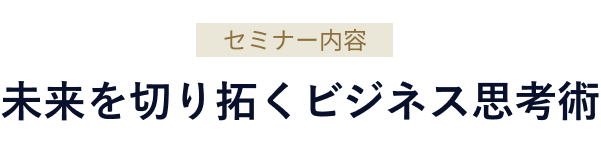 セミナー内容

未来を切り拓くビジネス思考術